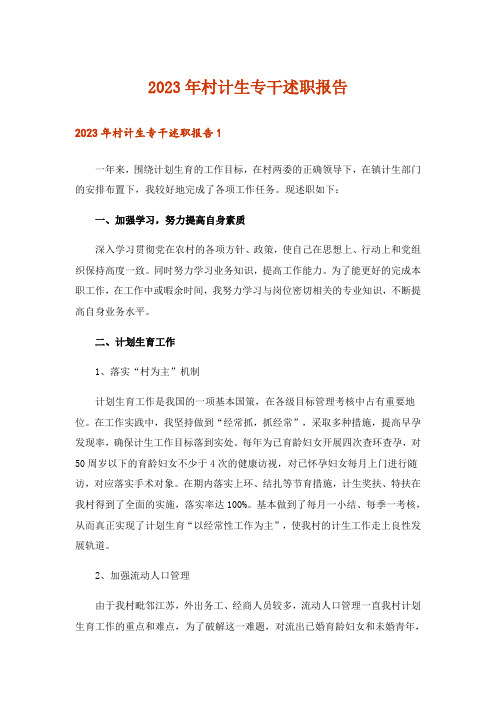 2023年村计生专干述职报告

2023年村计生专干述职报告1

一年来，围绕计划生育的工作目标，在村两委的正确领导下，在镇计生部门的安排布置下，我较好地完成了各项工作任务。现述职如下：

一、加强学习，努力提高自身素质

深入学习贯彻党在农村的各项方针、政策，使自己在思想上、行动上和党组织保持高度一致。同时努力学习业务知识，提高工作能力。为了能更好的完成本职工作，在工作中或暇余时间，我努力学习与岗位密切相关的专业知识，不断提高自身业务水平。

二、计划生育工作

1、落实“村为主”机制

计划生育工作是我国的一项基本国策，在各级目标管理考核中占有重要地位。在工作实践中，我坚持做到“经常抓，抓经常”，采取多种措施，提高早孕发现率，确保计生工作目标落到实处。每年为已育龄妇女开展四次查环查孕，对50周岁以下的育龄妇女不少于4次的健康访视，对已怀孕妇女每月上门进行随访，对应落实手术对象。在期内落实上环、结扎等节育措施，计生奖扶、特扶在我村得到了全面的实施，落实率达100%。基本做到了每月一小结、每季一考核，从而真正实现了计划生育“以经常性工作为主”，使我村的计生工作走上良性发展轨道。

2、加强流动人口管理

由于我村毗邻江苏，外出务工、经商人员较多，流动人口管理一直我村计划生育工作的重点和难点，为了破解这一难题，对流出已婚育龄妇女和未婚青年，